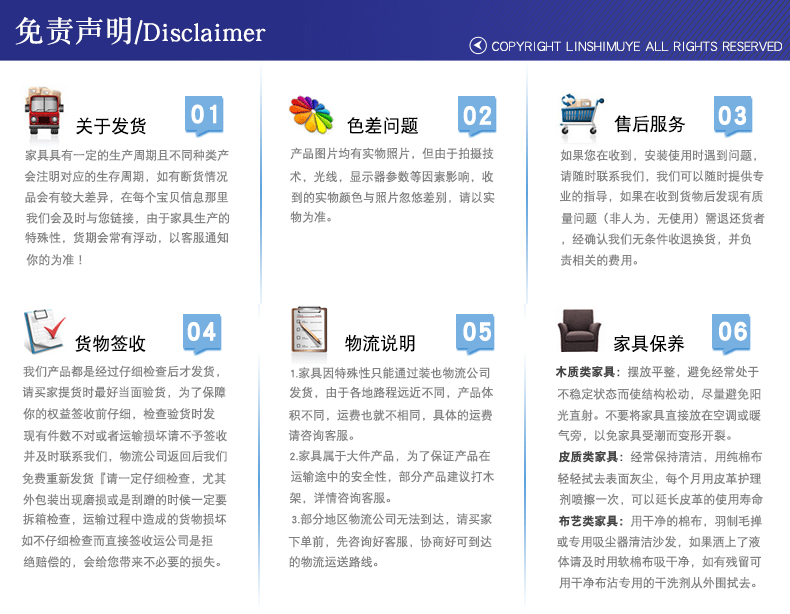 免责声明/Disclaimer

COPYRIGHT LINSHIMUYE ALL RIGHTS RESERVED

关于发货 01

家具具有一定的生产周期且不同种类产会注明对应的生存周期，如有断货情况品会有较大差异，在每个宝贝信息那里我们会及时与您链接，由于家具生产的特殊性，货期会常有浮动，以客服通知你的为准！

色差问题 02

产品图片均有实物照片，但由于拍摄技术，光线，显示器参数等因素影响，收到的实物颜色与照片忽悠差别，请以实物为准。

售后服务 03

如果您在收到，安装使用时遇到问题，请随时联系我们，我们可以随时提供专业的指导，如果在收到货物后发现有质量问题（非人为，无使用）需退还货者，经确认我们无条件收退换货，并负责相关的费用。

货物签收 04

我们产品都是经过仔细检查后才发货，请买家提货时最好当面验货，为了保障你的权益签收前仔细，检查验货时发现有件数不对或者运输损坏请不予签收并及时联系我们，物流公司返回后我们免费重新发货『请一定仔细检查，尤其外包装出现磨损或是刮蹭的时候一定要拆箱检查，运输过程中造成的货物损坏如不仔细检查而直接签收运公司是拒绝赔偿的，会给您带来不必要的损失。

物流说明 05

1.家具因特殊性只能通过装也物流公司发货，由于各地路程远近不同，产品体积不同，运费也就不相同，具体的运费请咨询客服。

2.家具属于大件产品，为了保证产品在运输途中的安全性，部分产品建议打木架，详情咨询客服。

3.部分地区物流公司无法到达，请买家下单前，先咨询好客服，协商好可到达的物流运送路线。

家具保养 06

木质类家具：摆放平整，避免经常处于不稳定状态而使结构松动，尽量避免阳光直射。不要将家具直接放在空调或暖气旁，以免家具受潮而变形开裂。

皮质类家具：经常保持清洁，用纯棉布轻轻拭去表面灰尘，每个月用皮革护理剂喷擦一次，可以延长皮革的使用寿命

布艺类家具：用干净的棉布，羽制毛掸或专用吸尘器清洁沙发，如果洒上了液体请及时用软棉布吸干净，如有残留可用干净布沾专用的干洗剂从外围拭去。